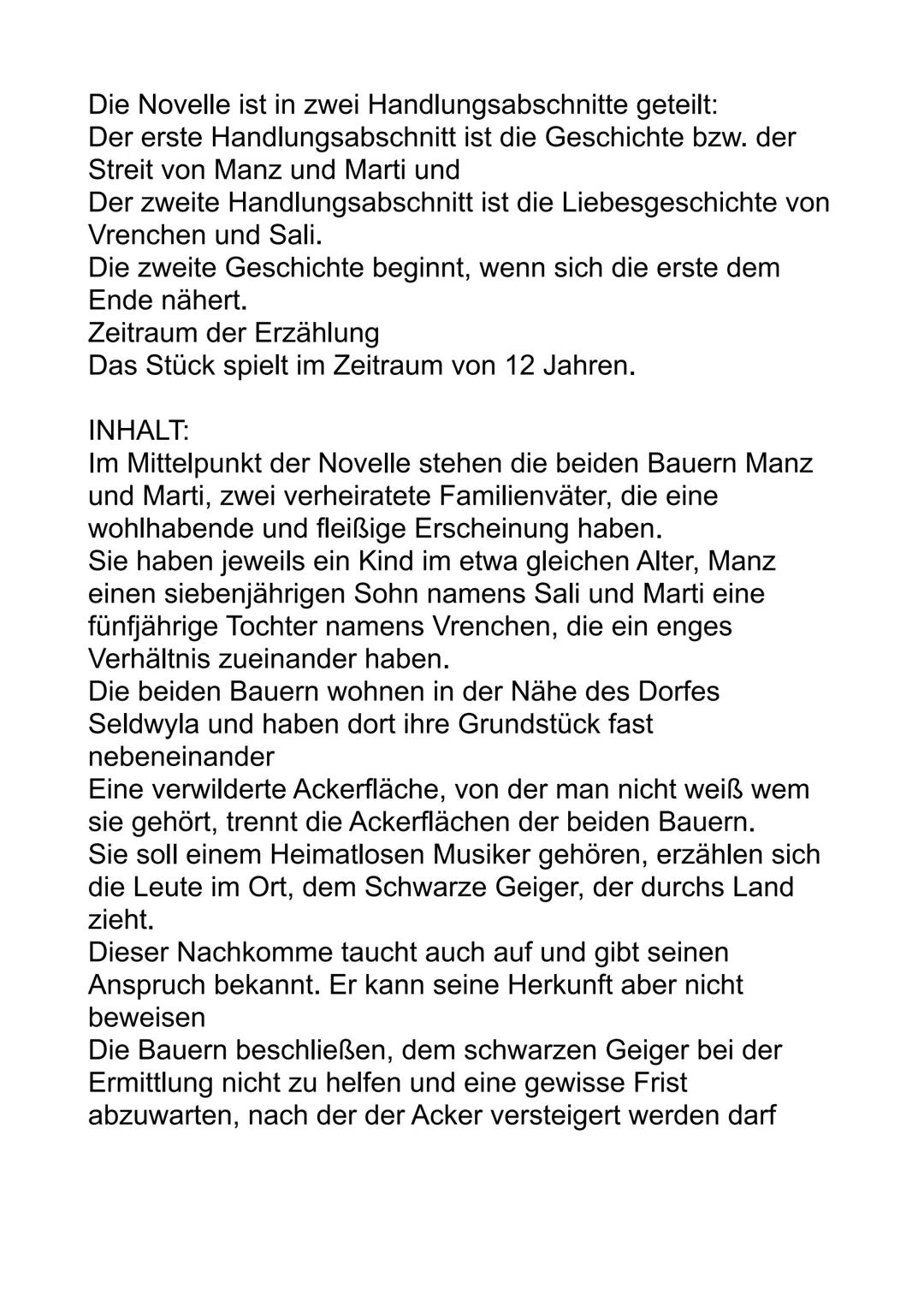 Die Novelle ist in zwei Handlungsabschnitte geteilt:
Der erste Handlungsabschnitt ist die Geschichte bzw. der Streit von Manz und Marti und
Der zweite Handlungsabschnitt ist die Liebesgeschichte von Vrenchen und Sali.
Die zweite Geschichte beginnt, wenn sich die erste dem Ende nähert.
Zeitraum der Erzählung
Das Stück spielt im Zeitraum von 12 Jahren.

INHALT:
Im Mittelpunkt der Novelle stehen die beiden Bauern Manz und Marti, zwei verheiratete Familienväter, die eine wohlhabende und fleißige Erscheinung haben.
Sie haben jeweils ein Kind im etwa gleichen Alter, Manz einen siebenjährigen Sohn namens Sali und Marti eine fünfjährige Tochter namens Vrenchen, die ein enges Verhältnis zueinander haben.
Die beiden Bauern wohnen in der Nähe des Dorfes Seldwyla und haben dort ihre Grundstück fast nebeneinander
Eine verwilderte Ackerfläche, von der man nicht weiß wem sie gehört, trennt die Ackerflächen der beiden Bauern.
Sie soll einem Heimatlosen Musiker gehören, erzählen sich die Leute im Ort, dem Schwarze Geiger, der durchs Land zieht.
Dieser Nachkomme taucht auch auf und gibt seinen Anspruch bekannt. Er kann seine Herkunft aber nicht beweisen
Die Bauern beschließen, dem schwarzen Geiger bei der Ermittlung nicht zu helfen und eine gewisse Frist abzuwarten, nach der der Acker versteigert werden darf